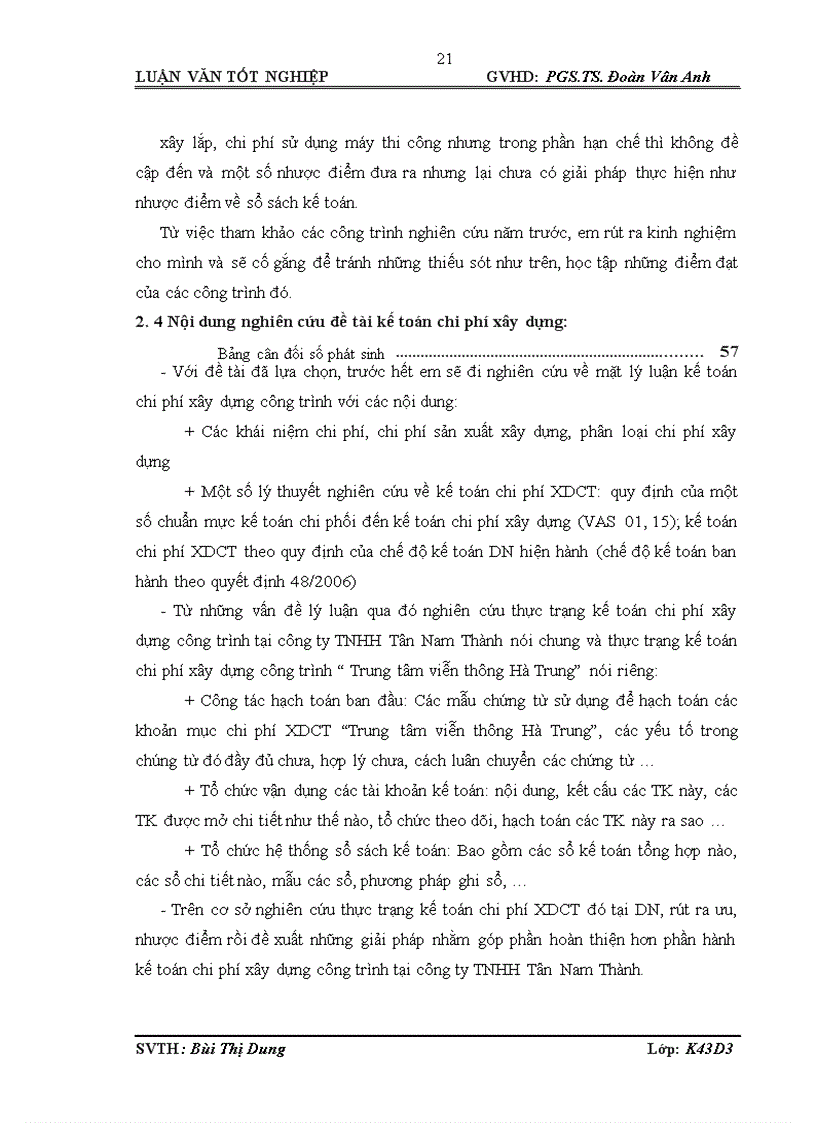 21

LUẬN VĂN TỐT NGHIỆP GVHD: PGS.TS. Đoàn Vân Anh

xây lắp, chi phí sử dụng máy thi công nhưng trong phần hạn chế thì không đề cập đến và một số nhược điểm đưa ra nhưng lại chưa có giải pháp thực hiện như nhược điểm về sổ sách kế toán.

Từ việc tham khảo các công trình nghiên cứu năm trước, em rút ra kinh nghiệm cho mình và sẽ cố gắng để tránh những thiếu sót như trên, học tập những điểm đạt của các công trình đó.

2. 4 Nội dung nghiên cứu đề tài kế toán chi phí xây dựng:

Bảng cân đối số phát sinh ........................................................................ 57

- Với đề tài đã lựa chọn, trước hết em sẽ đi nghiên cứu về mặt lý luận kế toán chi phí xây dựng công trình với các nội dung:

+ Các khái niệm chi phí, chi phí sản xuất xây dựng, phân loại chi phí xây dựng

+ Một số lý thuyết nghiên cứu về kế toán chi phí XDCT: quy định của một số chuẩn mực kế toán chi phối đến kế toán chi phí xây dựng (VAS 01, 15); kế toán chi phí XDCT theo quy định của chế độ kế toán DN hiện hành (chế độ kế toán ban hành theo quyết định 48/2006)

- Từ những vấn đề lý luận qua đó nghiên cứu thực trạng kế toán chi phí xây dựng công trình tại công ty TNHH Tân Nam Thành nói chung và thực trạng kế toán chi phí xây dựng công trình “ Trung tâm viễn thông Hà Trung” nói riêng:

+ Công tác hạch toán ban đầu: Các mẫu chứng từ sử dụng để hạch toán các khoản mục chi phí XDCT “Trung tâm viễn thông Hà Trung”, các yếu tố trong chứng từ đó đầy đủ chưa, hợp lý chưa, cách luân chuyển các chứng từ …

+ Tổ chức vận dụng các tài khoản kế toán: nội dung, kết cấu các TK này, các TK được mở chi tiết như thế nào, tổ chức theo dõi, hạch toán các TK này ra sao …

+ Tổ chức hệ thống sổ sách kế toán: Bao gồm các sổ kế toán tổng hợp nào, các sổ chi tiết nào, mẫu các sổ, phương pháp ghi sổ, …

- Trên cơ sở nghiên cứu thực trạng kế toán chi phí XDCT đó tại DN, rút ra ưu, nhược điểm rồi đề xuất những giải pháp nhằm góp phần hoàn thiện hơn phần hành kế toán chi phí xây dựng công trình tại công ty TNHH Tân Nam Thành.

SVTH: Bùi Thị Dung Lớp: K43D3